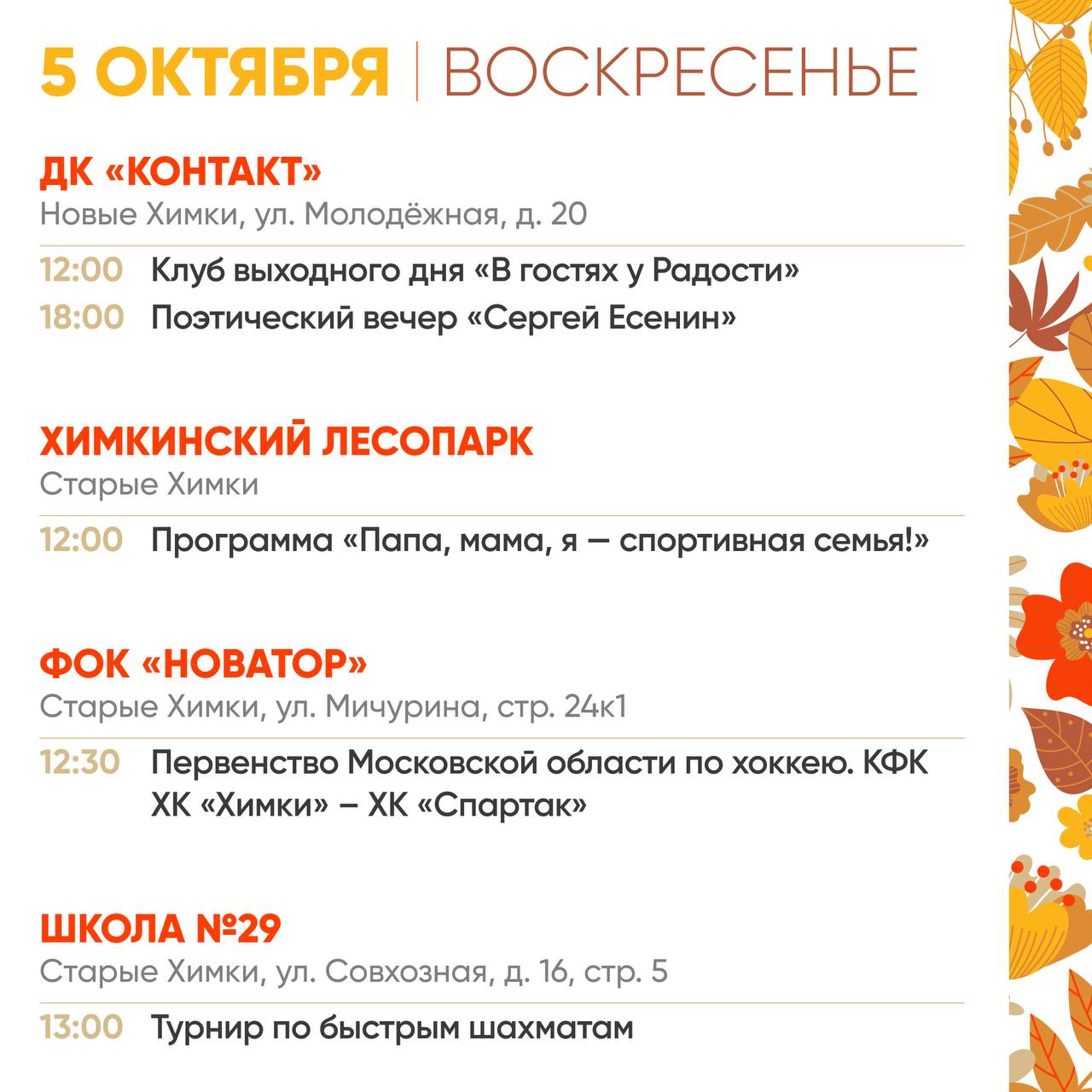 5 ОКТЯБРЯ | ВОСКРЕСЕНЬЕ

ДК «КОНТАКТ»
Новые Химки, ул. Молодёжная, д. 20

12:00 Клуб выходного дня «В гостях у Радости»
18:00 Поэтический вечер «Сергей Есенин»

ХИМКИНСКИЙ ЛЕСОПАРК
Старые Химки

12:00 Программа «Папа, мама, я — спортивная семья!»

ФОК «НОВАТОР»
Старые Химки, ул. Мичурина, стр. 24к1

12:30 Первенство Московской области по хоккею. КФК ХК «Химки» – ХК «Спартак»

ШКОЛА №29
Старые Химки, ул. Совхозная, д. 16, стр. 5

13:00 Турнир по быстрым шахматам